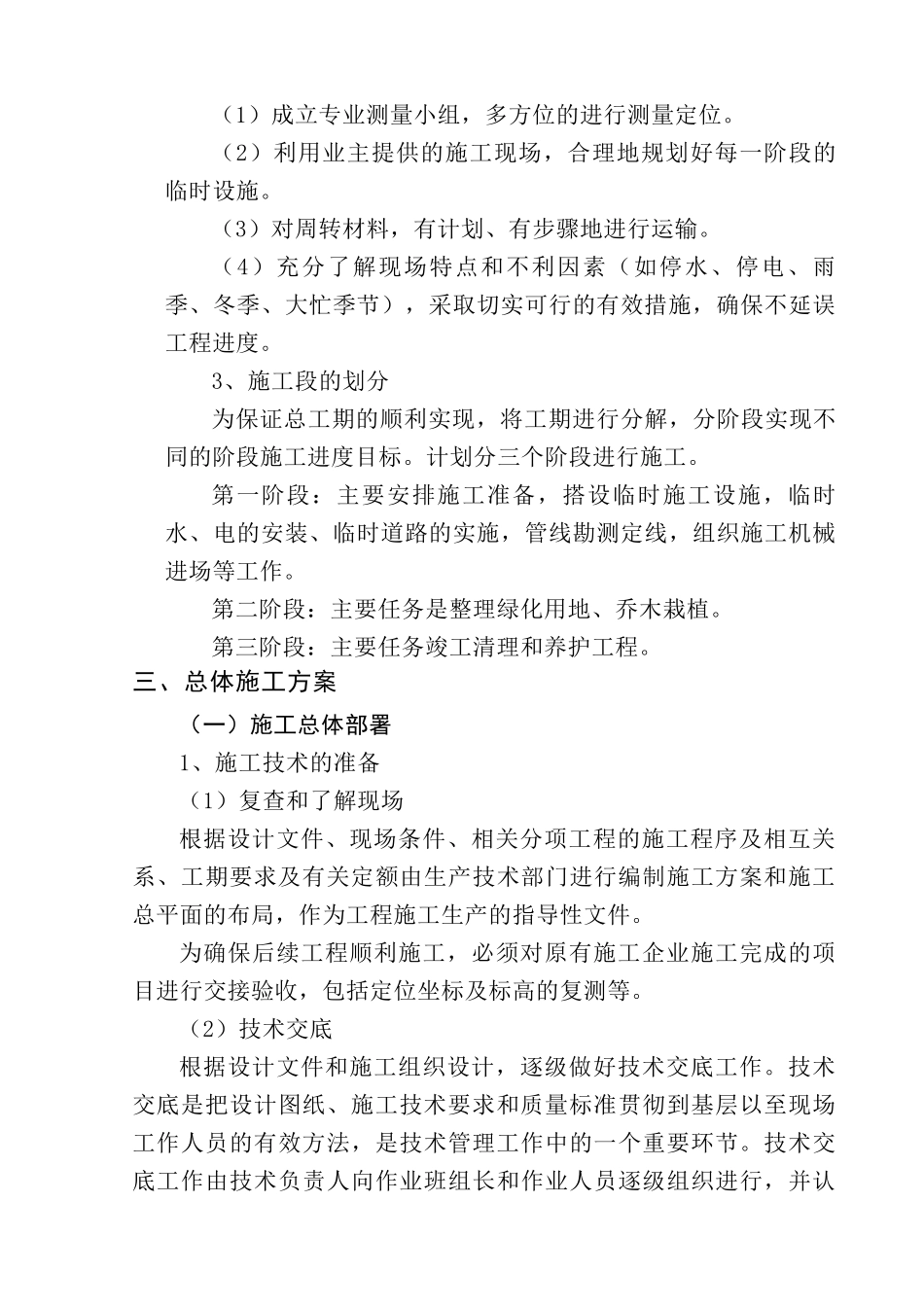 （1）成立专业测量小组，多方位的进行测量定位。

（2）利用业主提供的施工现场，合理地规划好每一阶段的临时设施。

（3）对周转材料，有计划、有步骤地进行运输。

（4）充分了解现场特点和不利因素（如停水、停电、雨季、冬季、大忙季节），采取切实可行的有效措施，确保不延误工程进度。

3、施工段的划分

为保证总工期的顺利实现，将工期进行分解，分阶段实现不同的阶段施工进度目标。计划分三个阶段进行施工。

第一阶段：主要安排施工准备，搭设临时施工设施，临时水、电的安装、临时道路的实施，管线勘测定线，组织施工机械进场等工作。

第二阶段：主要任务是整理绿化用地、乔木栽植。

第三阶段：主要任务竣工清理和养护工程。

三、总体施工方案

（一）施工总体部署

1、施工技术的准备

（1）复查和了解现场

根据设计文件、现场条件、相关分项工程的施工程序及相互关系、工期要求及有关定额由生产技术部门进行编制施工方案和施工总平面的布局，作为工程施工生产的指导性文件。

为确保后续工程顺利施工，必须对原有施工企业施工完成的项目进行交接验收，包括定位坐标及标高的复测等。

（2）技术交底

根据设计文件和施工组织设计，逐级做好技术交底工作。技术交底是把设计图纸、施工技术要求和质量标准贯彻到基层以至现场工作人员的有效方法，是技术管理工作中的一个重要环节。技术交底工作由技术负责人向作业班组长和作业人员逐级组织进行，并认